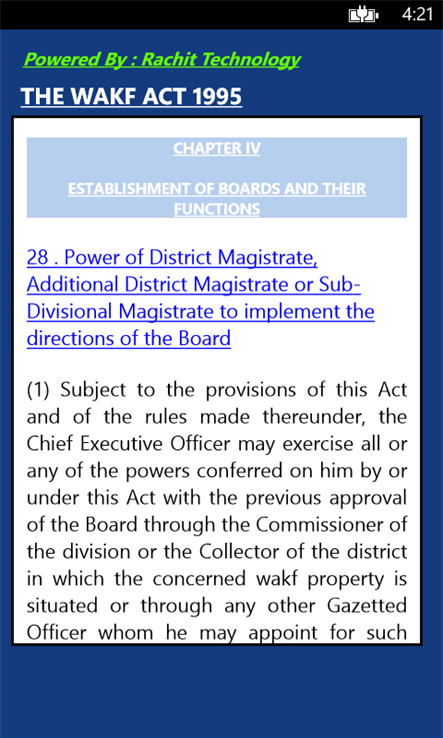 4:21

Powered By : Rachit Technology

THE WAKF ACT 1995

CHAPTER IV

ESTABLISHMENT OF BOARDS AND THEIR FUNCTIONS

28 . Power of District Magistrate, Additional District Magistrate or Sub-Divisional Magistrate to implement the directions of the Board

(1) Subject to the provisions of this Act and of the rules made thereunder, the Chief Executive Officer may exercise all or any of the powers conferred on him by or under this Act with the previous approval of the Board through the Commissioner of the division or the Collector of the district in which the concerned wakf property is situated or through any other Gazetted Officer whom he may appoint for such